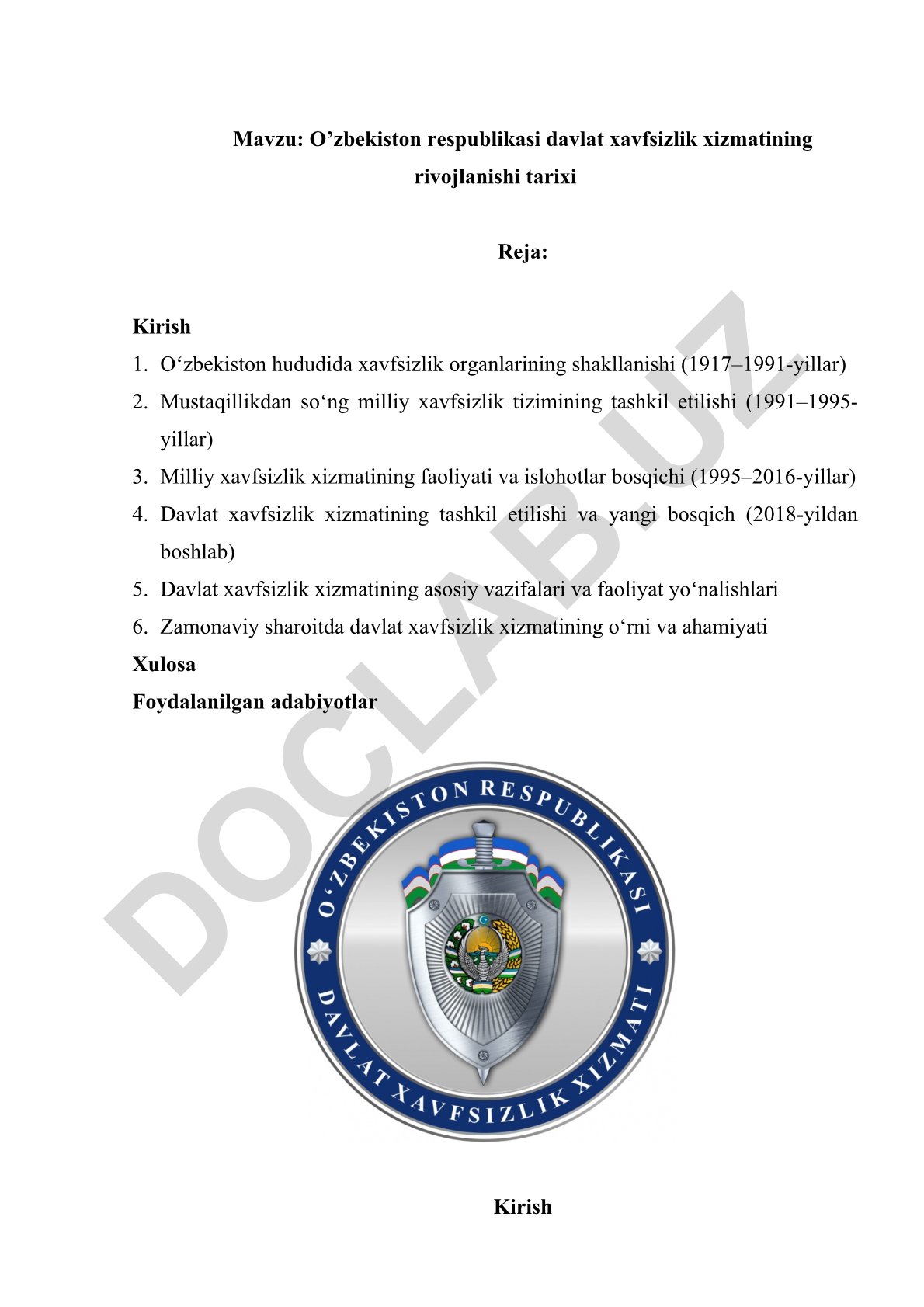 Mavzu: O’zbekiston respublikasi davlat xavfsizlik xizmatining rivojlanishi tarixi

Reja:

Kirish
1. O‘zbekiston hududida xavfsizlik organlarining shakllanishi (1917–1991-yillar)
2. Mustaqillikdan so‘ng milliy xavfsizlik tizimining tashkil etilishi (1991–1995-yillar)
3. Milliy xavfsizlik xizmatining faoliyati va islohotlar bosqichi (1995–2016-yillar)
4. Davlat xavfsizlik xizmatining tashkil etilishi va yangi bosqich (2018-yildan boshlab)
5. Davlat xavfsizlik xizmatining asosiy vazifalari va faoliyat yo‘nalishlari
6. Zamonaviy sharoitda davlat xavfsizlik xizmatining o‘rni va ahamiyati
Xulosa
Foydalanilgan adabiyotlar

DOCLAB.UZ

O‘ZBEKISTON RESPUBLIKASI
DAVLAT XAVFSIZLIK XIZMATI

Kirish